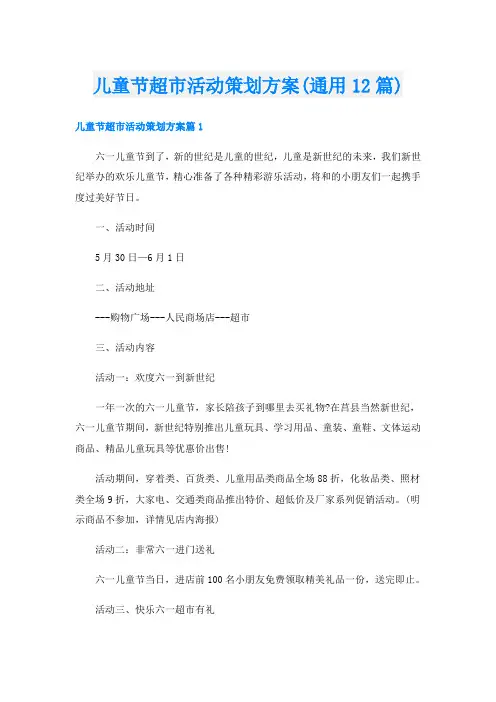 儿童节超市活动策划方案(通用12篇)

儿童节超市活动策划方案篇1

六一儿童节到了，新的世纪是儿童的世纪，儿童是新世纪的未来，我们新世纪举办的欢乐儿童节，精心准备了各种精彩游乐活动，将和的小朋友们一起携手度过美好节日。

一、活动时间

5月30日—6月1日

二、活动地址

---购物广场---人民商场店---超市

三、活动内容

活动一：欢度六一到新世纪

一年一次的六一儿童节，家长陪孩子到哪里去买礼物?在莒县当然新世纪，六一儿童节期间，新世纪特别推出儿童玩具、学习用品、童装、童鞋、文体运动商品、精品儿童玩具等优惠价出售!

活动期间，穿着类、百货类、儿童用品类商品全场88折，化妆品类、照材类全场9折，大家电、交通类商品推出特价、超低价及厂家系列促销活动。(明示商品不参加，详情见店内海报)

活动二：非常六一进门送礼

六一儿童节当日，进店前100名小朋友免费领取精美礼品一份，送完即止。

活动三、快乐六一超市有礼